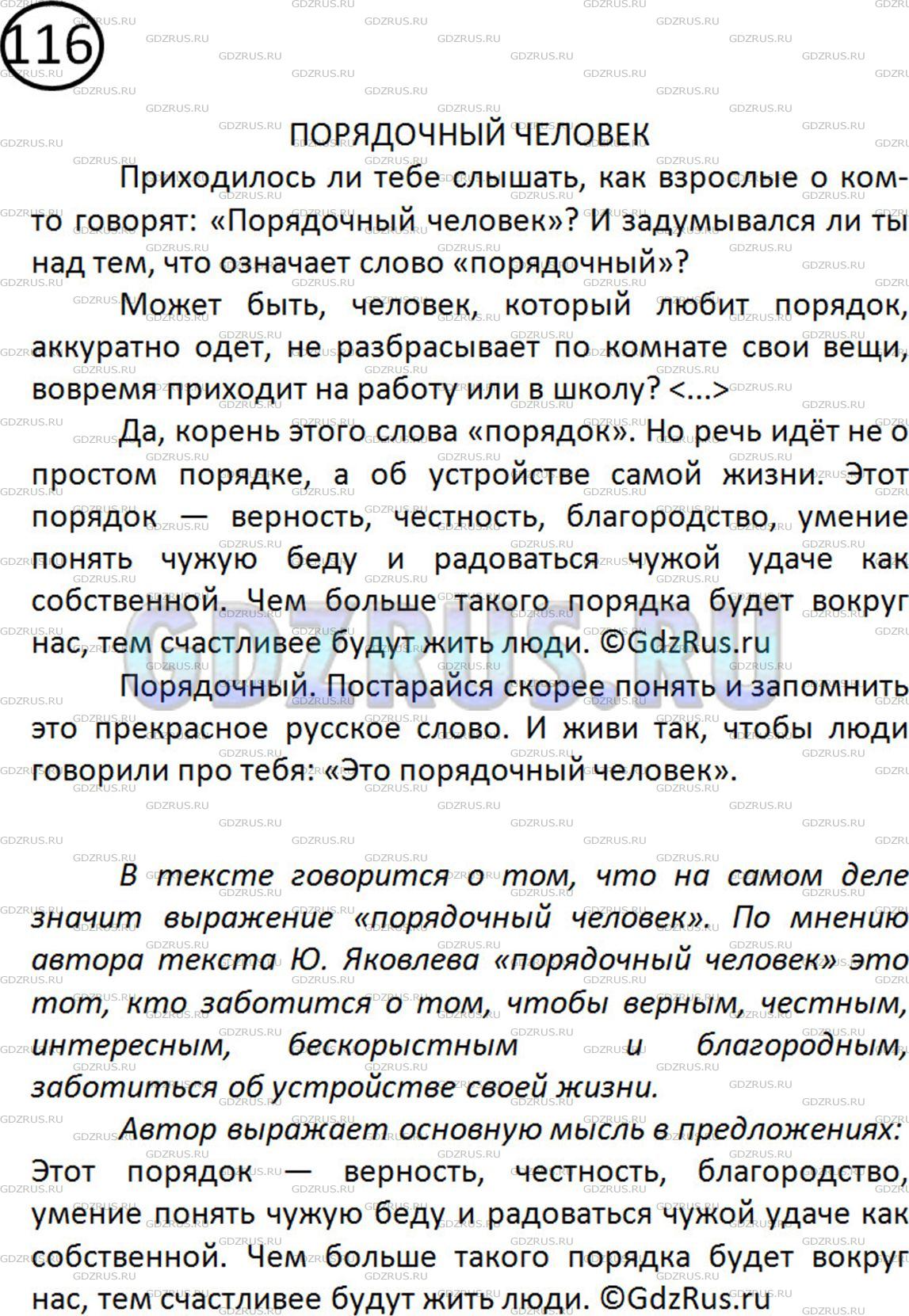 116

ПОРЯДОЧНЫЙ ЧЕЛОВЕК

Приходилось ли тебе слышать, как взрослые о ком-то говорят: «Порядочный человек»? И задумывался ли ты над тем, что означает слово «порядочный»?

Может быть, человек, который любит порядок, аккуратно одет, не разбрасывает по комнате свои вещи, вовремя приходит на работу или в школу? <...>

Да, корень этого слова «порядок». Но речь идёт не о простом порядке, а об устройстве самой жизни. Этот порядок — верность, честность, благородство, умение понять чужую беду и радоваться чужой удаче как собственной. Чем больше такого порядка будет вокруг нас, тем счастливее будут жить люди. ©GdzRus.ru

Порядочный. Постарайся скорее понять и запомнить это прекрасное русское слово. И живи так, чтобы люди говорили про тебя: «Это порядочный человек».

В тексте говорится о том, что на самом деле значит выражение «порядочный человек». По мнению автора текста Ю. Яковлева «порядочный человек» это тот, кто заботится о том, чтобы верным, честным, интересным, бескорыстным и благородным, заботиться об устройстве своей жизни.

Автор выражает основную мысль в предложениях: Этот порядок — верность, честность, благородство, умение понять чужую беду и радоваться чужой удаче как собственной. Чем больше такого порядка будет вокруг нас, тем счастливее будут жить люди. ©GdzRus.ru

GDZRUS.RU